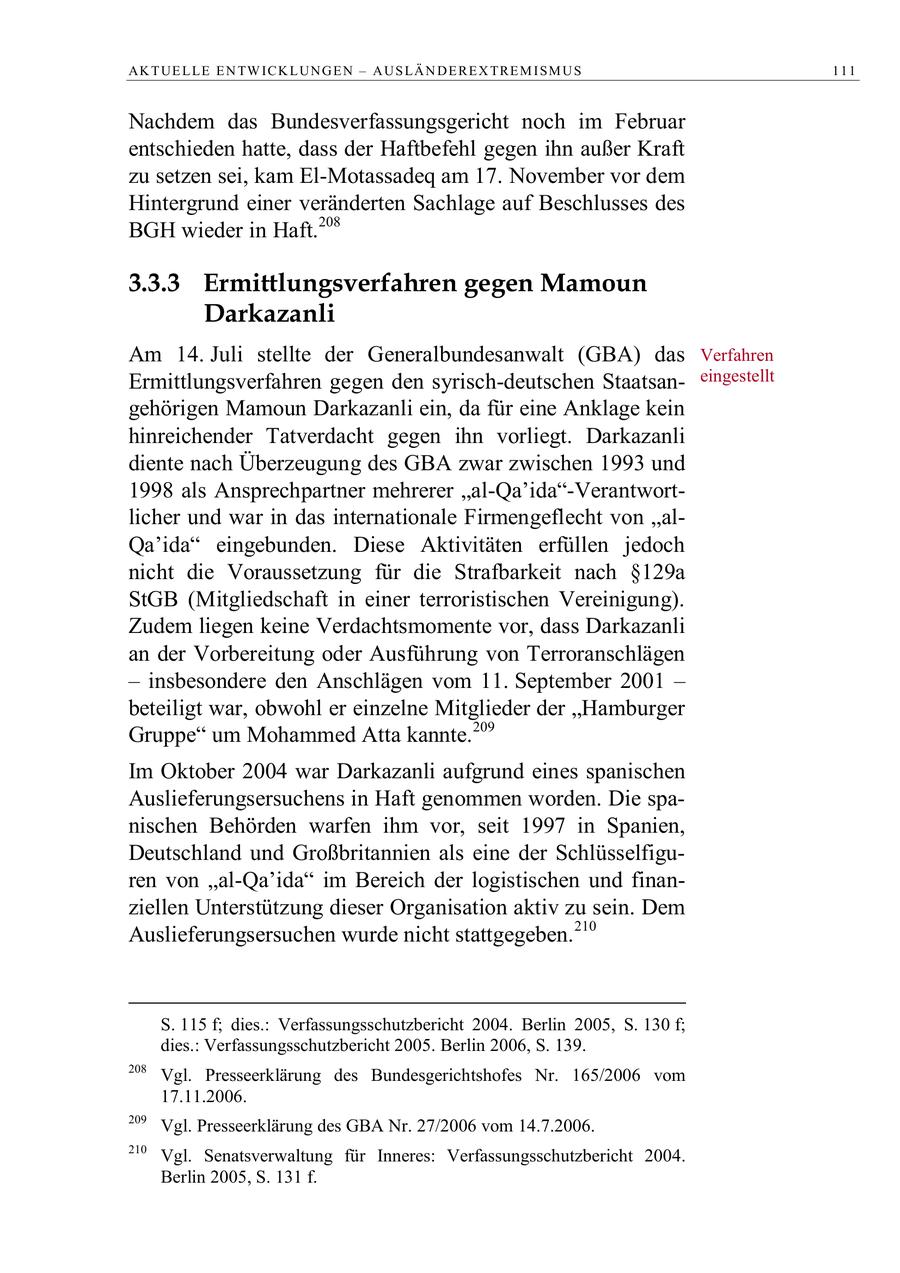 AKTUELLE ENTWICKLUNGEN – AUSLÄNDEREXTREMISMUS 111

Nachdem das Bundesverfassungsgericht noch im Februar entschieden hatte, dass der Haftbefehl gegen ihn außer Kraft zu setzen sei, kam El-Motassadeq am 17. November vor dem Hintergrund einer veränderten Sachlage auf Beschlusses des BGH wieder in Haft.$^{208}$

3.3.3 Ermittlungsverfahren gegen Mamoun Darkazanli

Verfahren eingestellt

Am 14. Juli stellte der Generalbundesanwalt (GBA) das Ermittlungsverfahren gegen den syrisch-deutschen Staatsangehörigen Mamoun Darkazanli ein, da für eine Anklage kein hinreichender Tatverdacht gegen ihn vorliegt. Darkazanli diente nach Überzeugung des GBA zwar zwischen 1993 und 1998 als Ansprechpartner mehrerer „al-Qa’ida“-Verantwortlicher und war in das internationale Firmengeflecht von „al-Qa’ida“ eingebunden. Diese Aktivitäten erfüllen jedoch nicht die Voraussetzung für die Strafbarkeit nach §129a StGB (Mitgliedschaft in einer terroristischen Vereinigung). Zudem liegen keine Verdachtsmomente vor, dass Darkazanli an der Vorbereitung oder Ausführung von Terroranschlägen – insbesondere den Anschlägen vom 11. September 2001 – beteiligt war, obwohl er einzelne Mitglieder der „Hamburger Gruppe“ um Mohammed Atta kannte.$^{209}$

Im Oktober 2004 war Darkazanli aufgrund eines spanischen Auslieferungsersuchens in Haft genommen worden. Die spanischen Behörden warfen ihm vor, seit 1997 in Spanien, Deutschland und Großbritannien als eine der Schlüsselfiguren von „al-Qa’ida“ im Bereich der logistischen und finanziellen Unterstützung dieser Organisation aktiv zu sein. Dem Auslieferungsersuchen wurde nicht stattgegeben.$^{210}$

S. 115 f; dies.: Verfassungsschutzbericht 2004. Berlin 2005, S. 130 f; dies.: Verfassungsschutzbericht 2005. Berlin 2006, S. 139.

$^{208}$ Vgl. Presseerklärung des Bundesgerichtshofes Nr. 165/2006 vom 17.11.2006.

$^{209}$ Vgl. Presseerklärung des GBA Nr. 27/2006 vom 14.7.2006.

$^{210}$ Vgl. Senatsverwaltung für Inneres: Verfassungsschutzbericht 2004. Berlin 2005, S. 131 f.